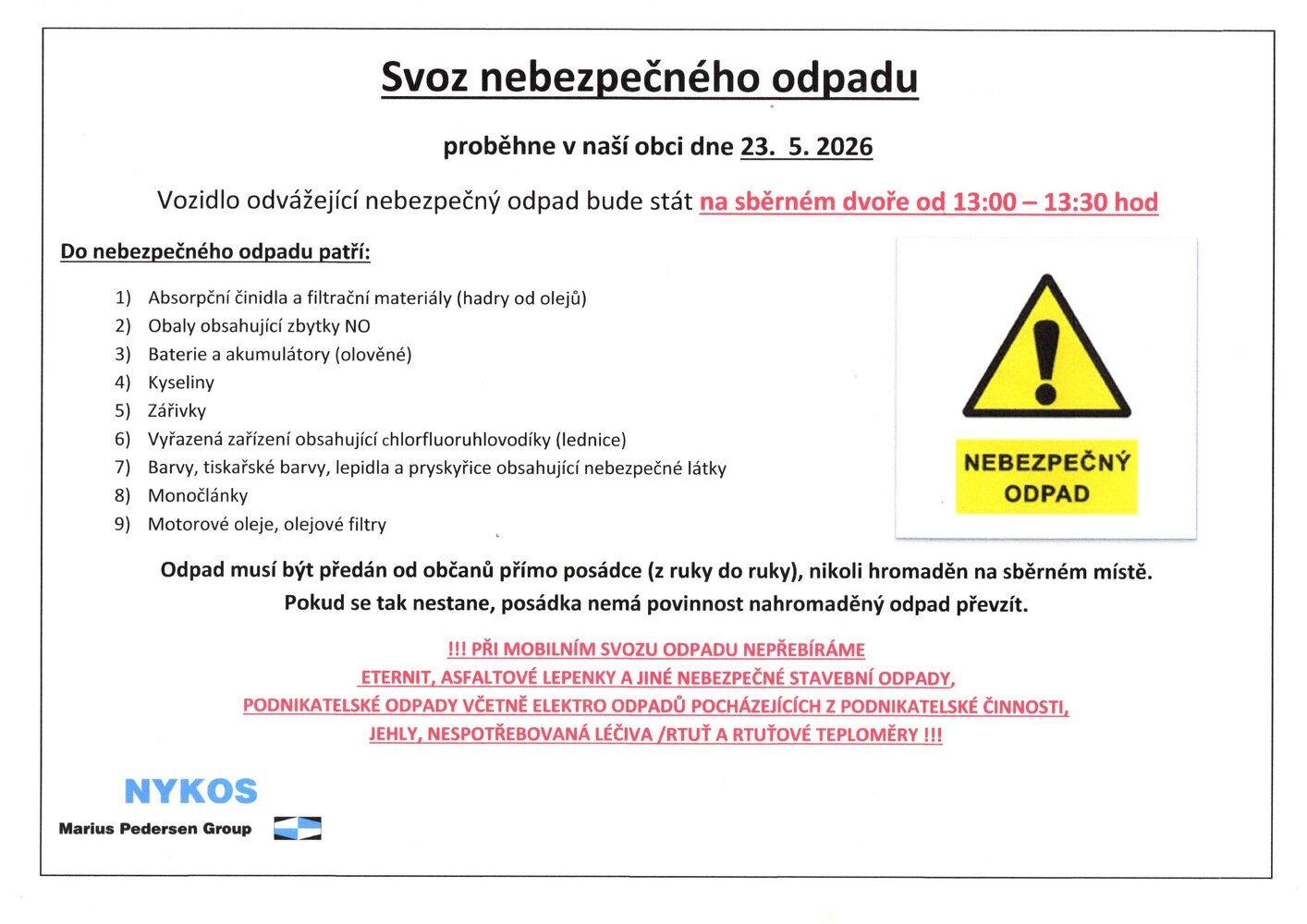 Svoz nebezpečného odpadu

proběhne v naší obci dne 23. 5. 2026

Vozidlo odvážející nebezpečný odpad bude stát na sběrném dvoře od 13:00 – 13:30 hod

Do nebezpečného odpadu patří:

1) Absorpční činidla a filtrační materiály (hadry od olejů)
2) Obaly obsahující zbytky NO
3) Baterie a akumulátory (olověné)
4) Kyseliny
5) Zářivky
6) Vyřazená zařízení obsahující chlorfluoruhlovodíky (lednice)
7) Barvy, tiskařské barvy, lepidla a pryskyřice obsahující nebezpečné látky
8) Monočlánky
9) Motorové oleje, olejové filtry

NEBEZPEČNÝ ODPAD

Odpad musí být předán od občanů přímo posádce (z ruky do ruky), nikoli hromaděn na sběrném místě.
Pokud se tak nestane, posádka nemá povinnost nahromaděný odpad převzít.

!!! PŘI MOBILNÍM SVOZU ODPADU NEPŘEBÍRÁME
ETERNIT, ASFALTOVÉ LEPENKY A JINÉ NEBEZPEČNÉ STAVEBNÍ ODPADY,
PODNIKATELSKÉ ODPADY VČETNĚ ELEKTRO ODPADŮ POCHÁZEJÍCÍCH Z PODNIKATELSKÉ ČINNOSTI,
JEHLY, NESPOTŘEBOVANÁ LÉČIVA /RTUŤ A RTUŤOVÉ TEPLOMĚRY !!!

NYKOS
Marius Pedersen Group